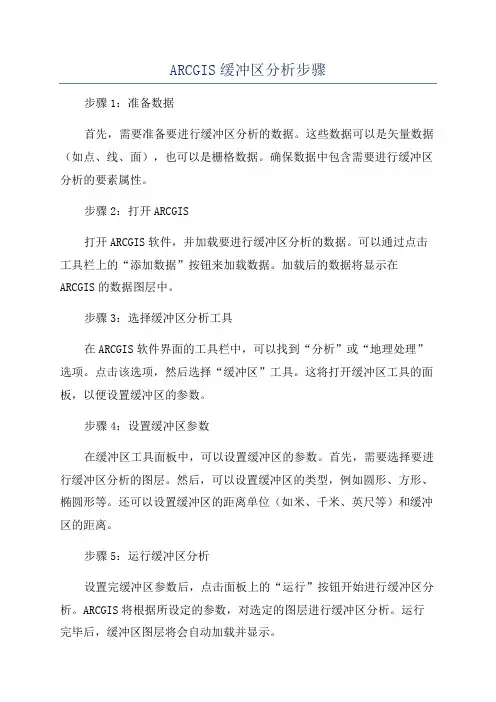 ARCGIS缓冲区分析步骤

步骤1：准备数据

首先，需要准备要进行缓冲区分析的数据。这些数据可以是矢量数据（如点、线、面），也可以是栅格数据。确保数据中包含需要进行缓冲区分析的要素属性。

步骤2：打开ARCGIS

打开ARCGIS软件，并加载要进行缓冲区分析的数据。可以通过点击工具栏上的“添加数据”按钮来加载数据。加载后的数据将显示在ARCGIS的数据图层中。

步骤3：选择缓冲区分析工具

在ARCGIS软件界面的工具栏中，可以找到“分析”或“地理处理”选项。点击该选项，然后选择“缓冲区”工具。这将打开缓冲区工具的面板，以便设置缓冲区的参数。

步骤4：设置缓冲区参数

在缓冲区工具面板中，可以设置缓冲区的参数。首先，需要选择要进行缓冲区分析的图层。然后，可以设置缓冲区的类型，例如圆形、方形、椭圆形等。还可以设置缓冲区的距离单位（如米、千米、英尺等）和缓冲区的距离。

步骤5：运行缓冲区分析

设置完缓冲区参数后，点击面板上的“运行”按钮开始进行缓冲区分析。ARCGIS将根据所设定的参数，对选定的图层进行缓冲区分析。运行完毕后，缓冲区图层将会自动加载并显示。